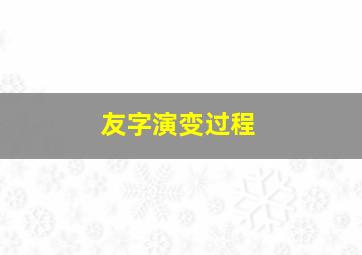 友字演变过程